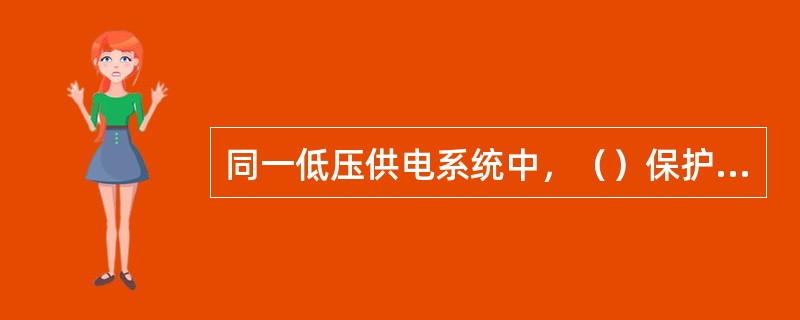 同一低压供电系统中，（）保护...